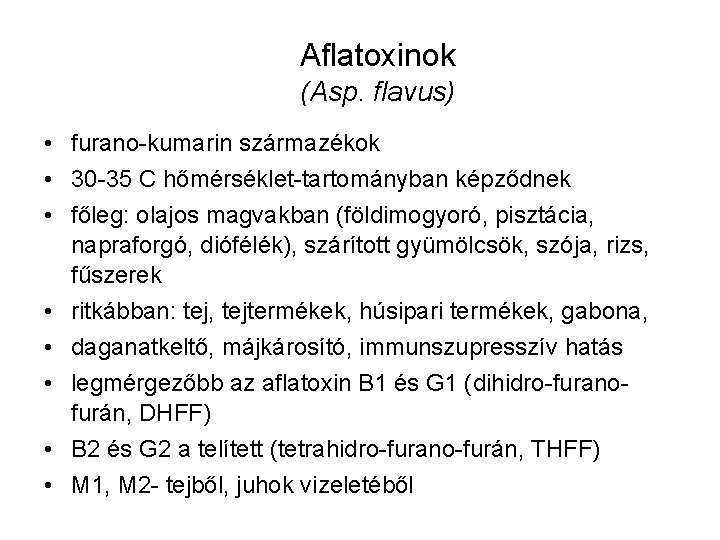 Aflatoxinok
(Asp. flavus)

• furano-kumarin származékok
• 30-35 C hőmérséklet-tartományban képződnek
• főleg: olajos magvakban (földimogyoró, pisztácia, napraforgó, diófélék), szárított gyümölcsök, szója, rizs, fűszerek
• ritkábban: tej, tejtermékek, húsipari termékek, gabona,
• daganatkeltő, májkárosító, immunszupresszív hatás
• legmérgezőbb az aflatoxin B1 és G1 (dihidro-furano-furán, DHFF)
• B2 és G2 a telített (tetrahidro-furano-furán, THFF)
• M1, M2- tejből, juhok vizeletéből